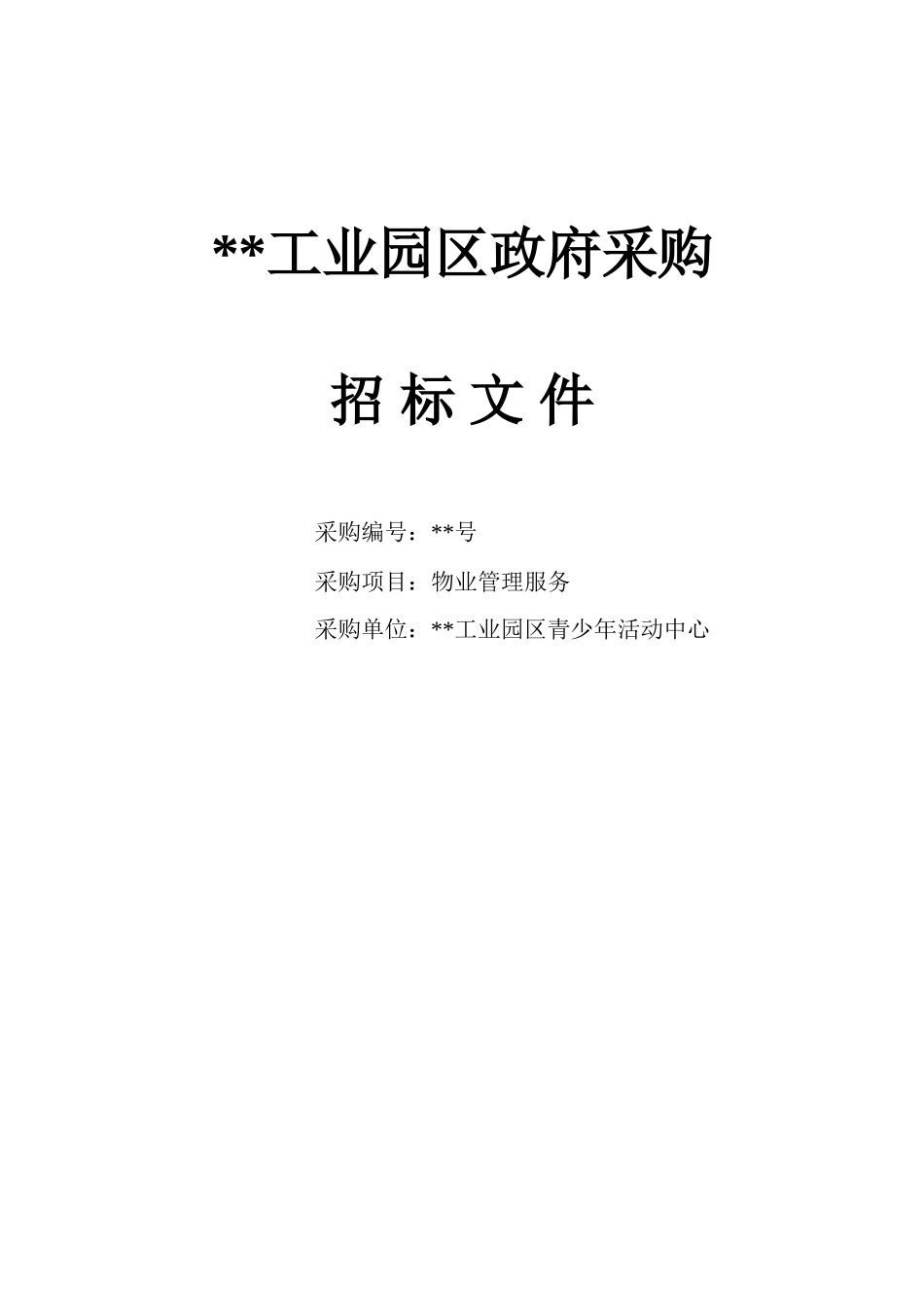 **工业园区政府采购

招 标 文 件

采购编号：**号

采购项目：物业管理服务

采购单位：**工业园区青少年活动中心